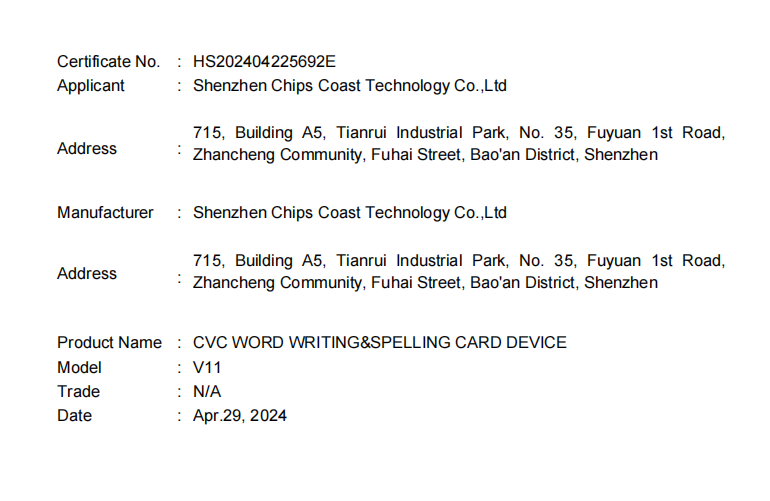 Certificate No. : HS202404225692E
Applicant : Shenzhen Chips Coast Technology Co.,Ltd

Address : 715, Building A5, Tianrui Industrial Park, No. 35, Fuyuan 1st Road, Zhancheng Community, Fuhai Street, Bao'an District, Shenzhen

Manufacturer : Shenzhen Chips Coast Technology Co.,Ltd

Address : 715, Building A5, Tianrui Industrial Park, No. 35, Fuyuan 1st Road, Zhancheng Community, Fuhai Street, Bao'an District, Shenzhen

Product Name : CVC WORD WRITING&SPELLING CARD DEVICE
Model : V11
Trade : N/A
Date : Apr.29, 2024